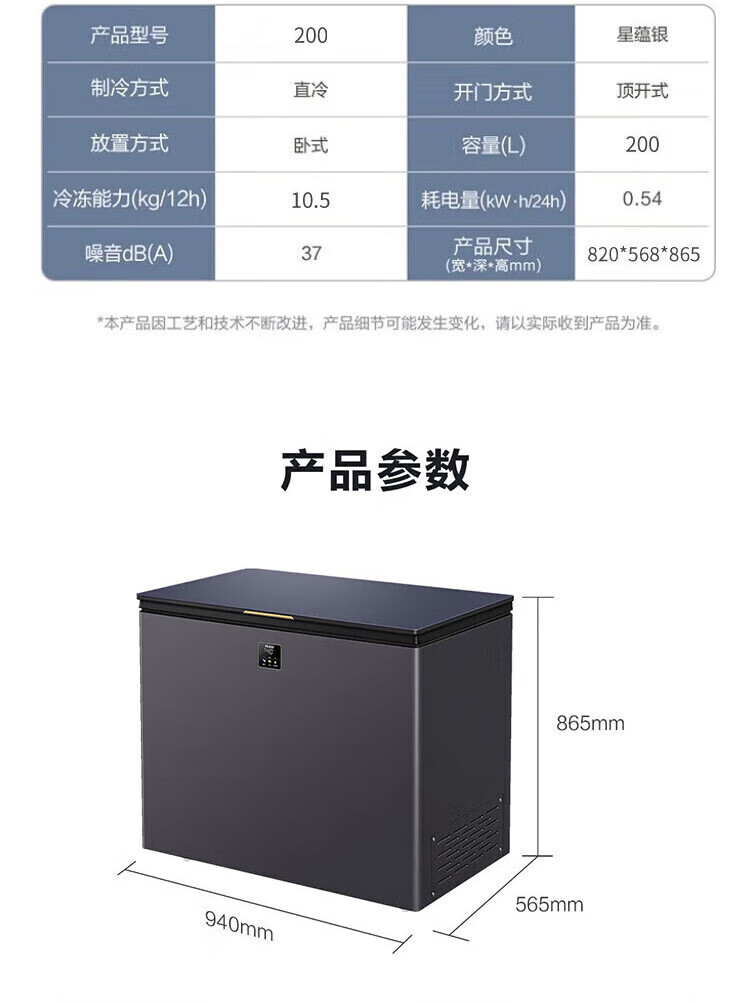 | 产品型号 | 200 | 颜色 | 星蕴银 |
|---|---|---|---|
| 制冷方式 | 直冷 | 开门方式 | 顶开式 |
| 放置方式 | 卧式 | 容量(L) | 200 |
| 冷冻能力(kg/12h) | 10.5 | 耗电量(kW·h/24h) | 0.54 |
| 噪音dB(A) | 37 | 产品尺寸(宽*深*高mm) | 820*568*865 |

*本产品因工艺和技术不断改进，产品细节可能发生变化，请以实际收到产品为准。

产品参数

865mm

565mm

940mm